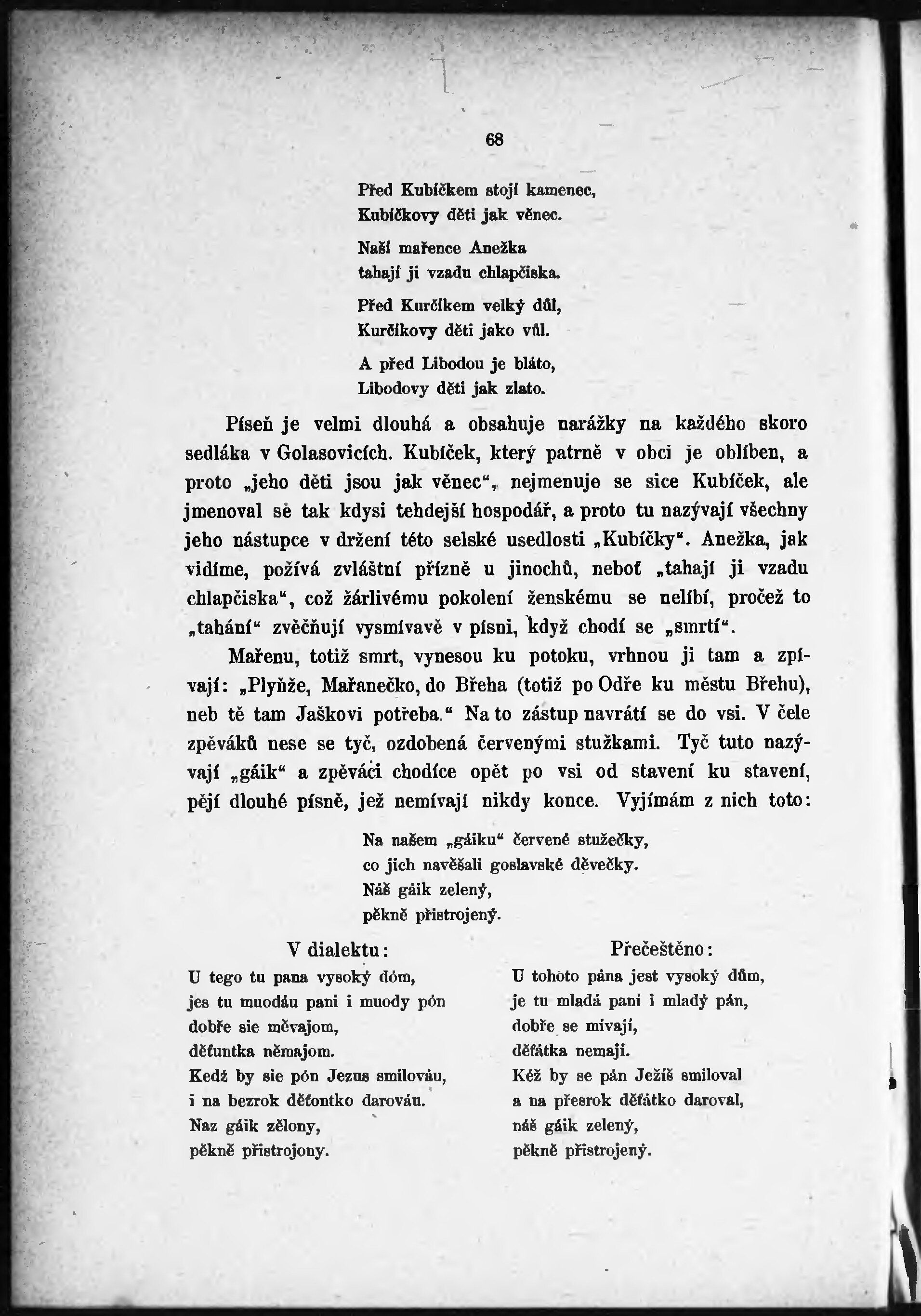 68

Před Kubíčkem stojí kamenec,
Kubíčkovy děti jak věnec.

Naší mařence Anežka
tahají ji vzadu chlapčiska.

Před Kurčíkem velký důl,
Kurčíkovy děti jako vůl.

A před Libodou je bláto,
Libodovy děti jak zlato.

Píseň je velmi dlouhá a obsahuje narážky na každého skoro sedláka v Golasovicích. Kubíček, který patrně v obci je oblíben, a proto „jeho děti jsou jak věnec“, nejmenuje se sice Kubíček, ale jmenoval se tak kdysi tehdejší hospodář, a proto tu nazývají všechny jeho nástupce v držení této selské usedlosti „Kubíčky“. Anežka, jak vidíme, požívá zvláštní přízně u jinochů, neboť „tahají ji vzadu chlapčiska“, což žárlivému pokolení ženskému se nelíbí, pročež to „tahání“ zvěčňují vysmívavě v písni, když chodí se „smrtí“.

Mařenu, totiž smrt, vynesou ku potoku, vrhnou ji tam a zpívají: „Plyňže, Mařanečko, do Břeha (totiž po Odře ku městu Břehu), neb tě tam Jaškovi potřeba.“ Na to zástup navrátí se do vsi. V čele zpěváků nese se tyč, ozdobená červenými stužkami. Tyč tuto nazývají „gáik“ a zpěváci chodíce opět po vsi od stavení ku stavení, pějí dlouhé písně, jež nemívají nikdy konce. Vyjímám z nich toto:

Na našem „gáiku“ červené stužečky,
co jich navěšali goslavské děvečky.
Náš gáik zelený,
pěkně přistrojený.

V dialektu:
U tego tu pana vysoký dóm,
jes tu muodáu pani i muody pón
dobře sie měvajom,
děťuntka němajom.
Kedž by sie pón Jezus smilováu,
i na bezrok děťontko darováu.
Naz gáik zělony,
pěkně přistrojony.

Přečeštěno:
U tohoto pána jest vysoký dům,
je tu mladá paní i mladý pán,
dobře se mívají,
děťátka nemají.
Kéž by se pán Ježíš smiloval
a na přesrok děťátko daroval,
náš gáik zelený,
pěkně přistrojený.